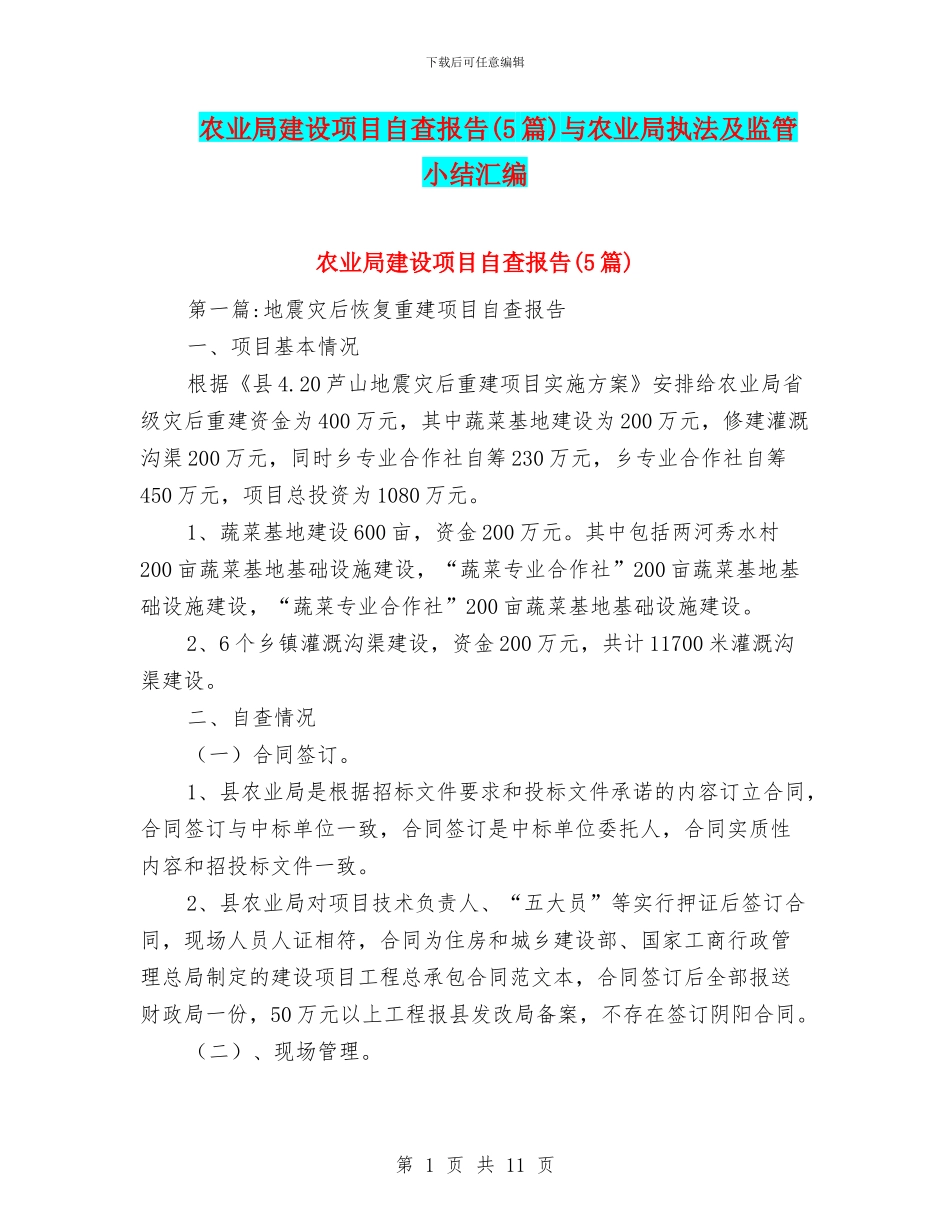 下载后可任意编辑

农业局建设项目自查报告(5篇)与农业局执法及监管小结汇编

农业局建设项目自查报告(5篇)

第一篇:地震灾后恢复重建项目自查报告

一、项目基本情况

根据《县4.20芦山地震灾后重建项目实施方案》安排给农业局省级灾后重建资金为400万元，其中蔬菜基地建设为200万元，修建灌溉沟渠200万元，同时乡专业合作社自筹230万元，乡专业合作社自筹450万元，项目总投资为1080万元。

1、蔬菜基地建设600亩，资金200万元。其中包括两河秀水村200亩蔬菜基地基础设施建设，“蔬菜专业合作社”200亩蔬菜基地基础设施建设，“蔬菜专业合作社”200亩蔬菜基地基础设施建设。

2、6个乡镇灌溉沟渠建设，资金200万元，共计11700米灌溉沟渠建设。

二、自查情况

（一）合同签订。

1、县农业局是根据招标文件要求和投标文件承诺的内容订立合同，合同签订与中标单位一致，合同签订是中标单位委托人，合同实质性内容和招投标文件一致。

2、县农业局对项目技术负责人、“五大员”等实行押证后签订合同，现场人员人证相符，合同为住房和城乡建设部、国家工商行政管理总局制定的建设项目工程总承包合同范文本，合同签订后全部报送财政局一份，50万元以上工程报县发改局备案，不存在签订阴阳合同。

（二）、现场管理。

第 1 页 共 11 页